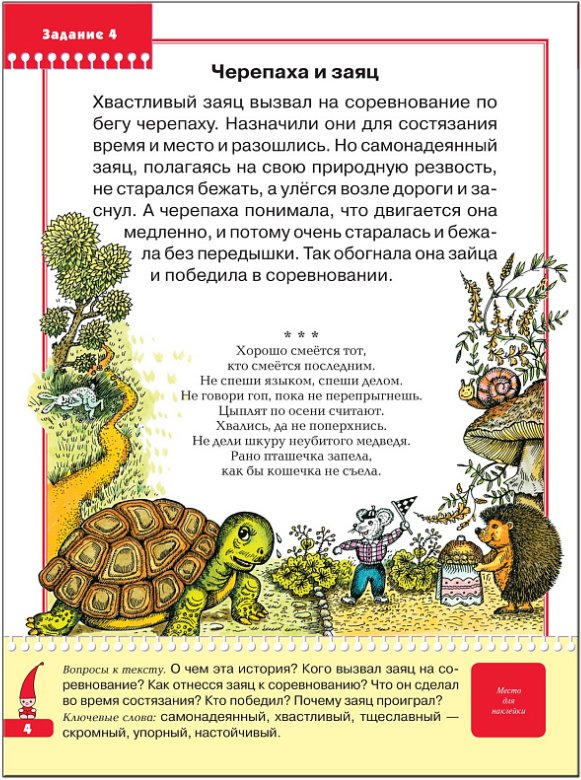 Задание 4

Черепаха и заяц

Хвастливый заяц вызвал на соревнование по бегу черепаху. Назначили они для состязания время и место и разошлись. Но самонадеянный заяц, полагаясь на свою природную резвость, не старался бежать, а улёгся возле дороги и заснул. А черепаха понимала, что двигается она медленно, и потому очень старалась и бежала без передышки. Так обогнала она зайца и победила в соревновании.

* * *
Хорошо смеётся тот,
кто смеётся последним.
Не спеши языком, спеши делом.
Не говори гоп, пока не перепрыгнешь.
Цыплят по осени считают.
Хвались, да не поперхнись.
Не дели шкуру неубитого медведя.
Рано пташечка запела,
как бы кошечка не съела.

Вопросы к тексту. О чем эта история? Кого вызвал заяц на соревнование? Как отнесся заяц к соревнованию? Что он сделал во время состязания? Кто победил? Почему заяц проиграл?
Ключевые слова: самонадеянный, хвастливый, тщеславный — скромный, упорный, настойчивый.

Место для наклейки

4